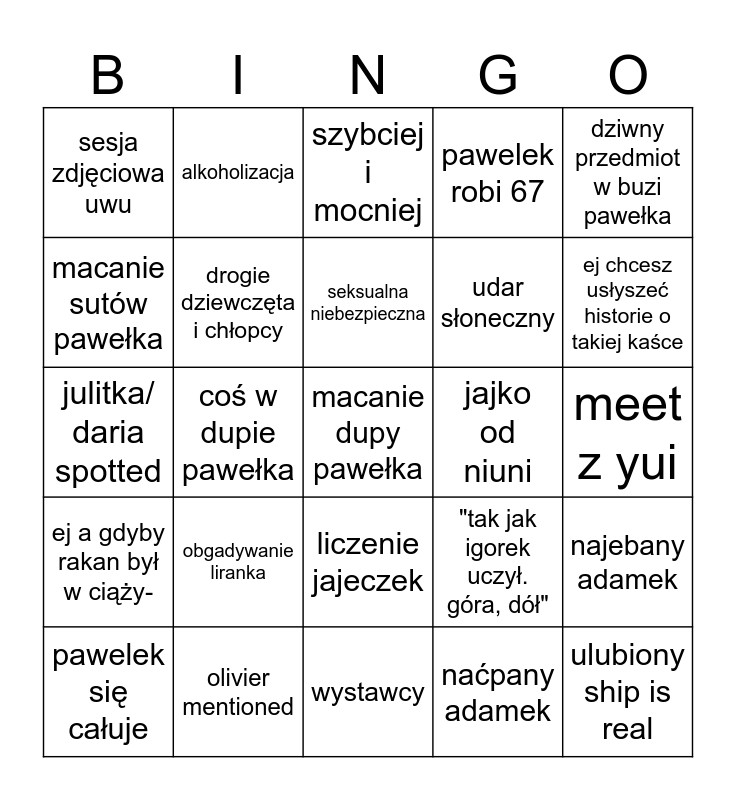 | B | I | N | G | O |
|---|---|---|---|---|
| sesja zdjęciowa uwu | alkoholizacja | szybciej i mocniej | pawelek robi 67 | dziwny przedmiot w buzi pawełka |
| macanie sutów pawełka | drogie dziewczęta i chłopcy | seksualna niebezpieczna | udar słoneczny | ej chcesz usłyszeć historie o takiej kaśce |
| julitka/ daria spotted | coś w dupie pawełka | macanie dupy pawełka | jajko od niuni | meet z yui |
| ej a gdyby rakan był w ciąży- | obgadywanie liranka | liczenie jajeczek | "tak jak igorek uczył. góra, dół" | najebany adamek |
| pawelek się całuje | olivier mentioned | wystawcy | naćpany adamek | ulubiony ship is real |